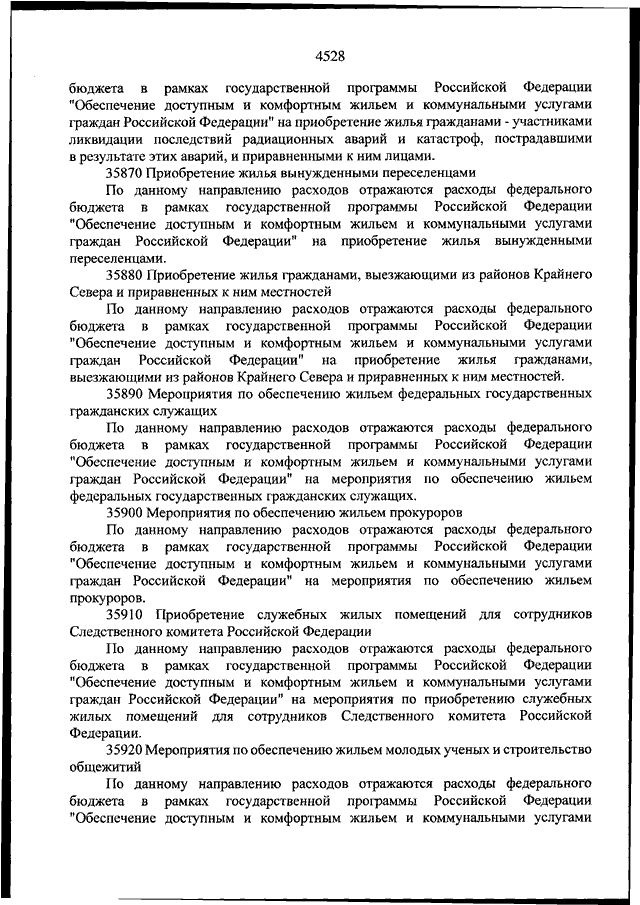 4528

бюджета в рамках государственной программы Российской Федерации "Обеспечение доступным и комфортным жильем и коммунальными услугами граждан Российской Федерации" на приобретение жилья гражданами - участниками ликвидации последствий радиационных аварий и катастроф, пострадавшими в результате этих аварий, и приравненными к ним лицами.

35870 Приобретение жилья вынужденными переселенцами

По данному направлению расходов отражаются расходы федерального бюджета в рамках государственной программы Российской Федерации "Обеспечение доступным и комфортным жильем и коммунальными услугами граждан Российской Федерации" на приобретение жилья вынужденными переселенцами.

35880 Приобретение жилья гражданами, выезжающими из районов Крайнего Севера и приравненных к ним местностей

По данному направлению расходов отражаются расходы федерального бюджета в рамках государственной программы Российской Федерации "Обеспечение доступным и комфортным жильем и коммунальными услугами граждан Российской Федерации" на приобретение жилья гражданами, выезжающими из районов Крайнего Севера и приравненных к ним местностей.

35890 Мероприятия по обеспечению жильем федеральных государственных гражданских служащих

По данному направлению расходов отражаются расходы федерального бюджета в рамках государственной программы Российской Федерации "Обеспечение доступным и комфортным жильем и коммунальными услугами граждан Российской Федерации" на мероприятия по обеспечению жильем федеральных государственных гражданских служащих.

35900 Мероприятия по обеспечению жильем прокуроров

По данному направлению расходов отражаются расходы федерального бюджета в рамках государственной программы Российской Федерации "Обеспечение доступным и комфортным жильем и коммунальными услугами граждан Российской Федерации" на мероприятия по обеспечению жильем прокуроров.

35910 Приобретение служебных жилых помещений для сотрудников Следственного комитета Российской Федерации

По данному направлению расходов отражаются расходы федерального бюджета в рамках государственной программы Российской Федерации "Обеспечение доступным и комфортным жильем и коммунальными услугами граждан Российской Федерации" на мероприятия по приобретению служебных жилых помещений для сотрудников Следственного комитета Российской Федерации.

35920 Мероприятия по обеспечению жильем молодых ученых и строительство общежитий

По данному направлению расходов отражаются расходы федерального бюджета в рамках государственной программы Российской Федерации "Обеспечение доступным и комфортным жильем и коммунальными услугами